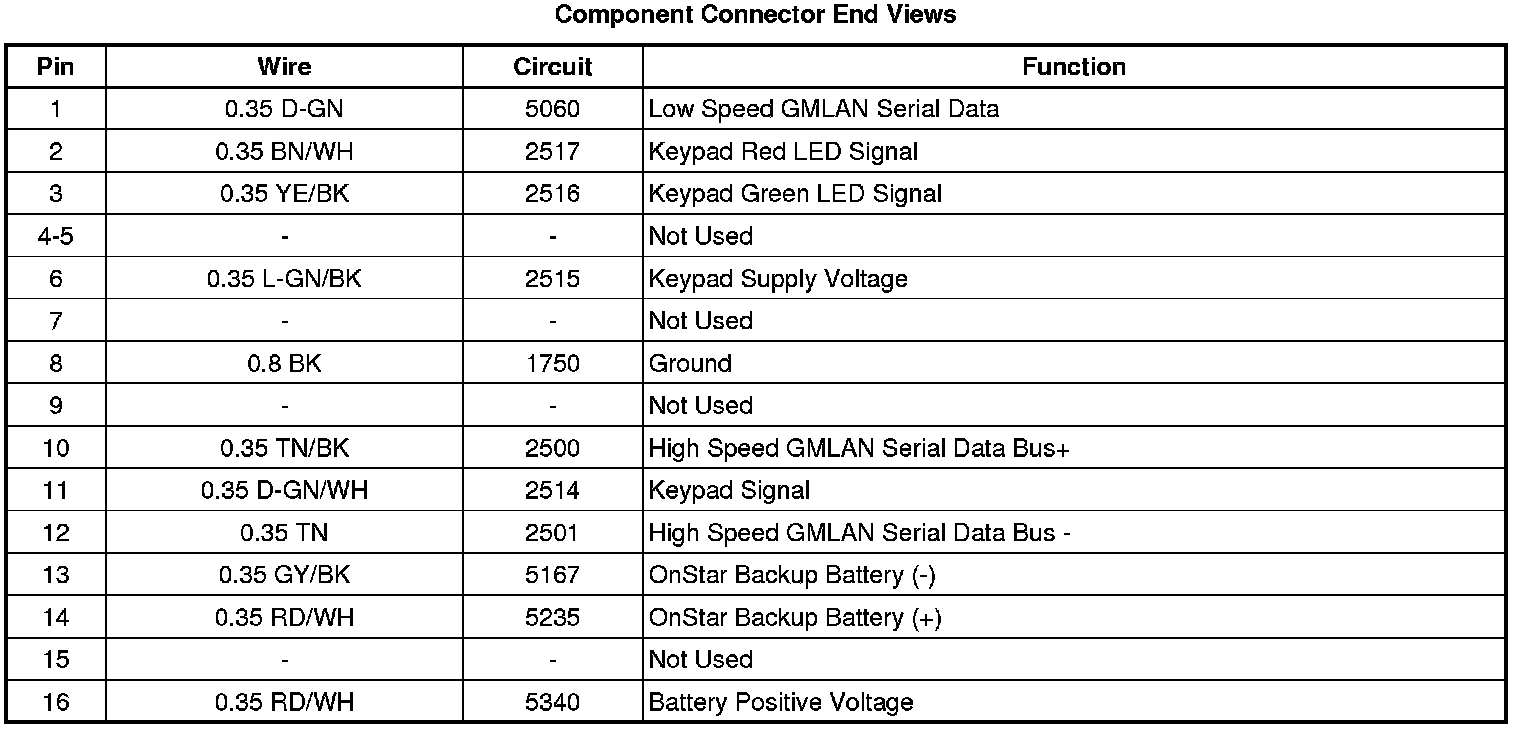 Component Connector End Views

| Pin | Wire | Circuit | Function |
|---|---|---|---|
| 1 | 0.35 D-GN | 5060 | Low Speed GMLAN Serial Data |
| 2 | 0.35 BN/WH | 2517 | Keypad Red LED Signal |
| 3 | 0.35 YE/BK | 2516 | Keypad Green LED Signal |
| 4-5 | - | - | Not Used |
| 6 | 0.35 L-GN/BK | 2515 | Keypad Supply Voltage |
| 7 | - | - | Not Used |
| 8 | 0.8 BK | 1750 | Ground |
| 9 | - | - | Not Used |
| 10 | 0.35 TN/BK | 2500 | High Speed GMLAN Serial Data Bus+ |
| 11 | 0.35 D-GN/WH | 2514 | Keypad Signal |
| 12 | 0.35 TN | 2501 | High Speed GMLAN Serial Data Bus - |
| 13 | 0.35 GY/BK | 5167 | OnStar Backup Battery (-) |
| 14 | 0.35 RD/WH | 5235 | OnStar Backup Battery (+) |
| 15 | - | - | Not Used |
| 16 | 0.35 RD/WH | 5340 | Battery Positive Voltage |